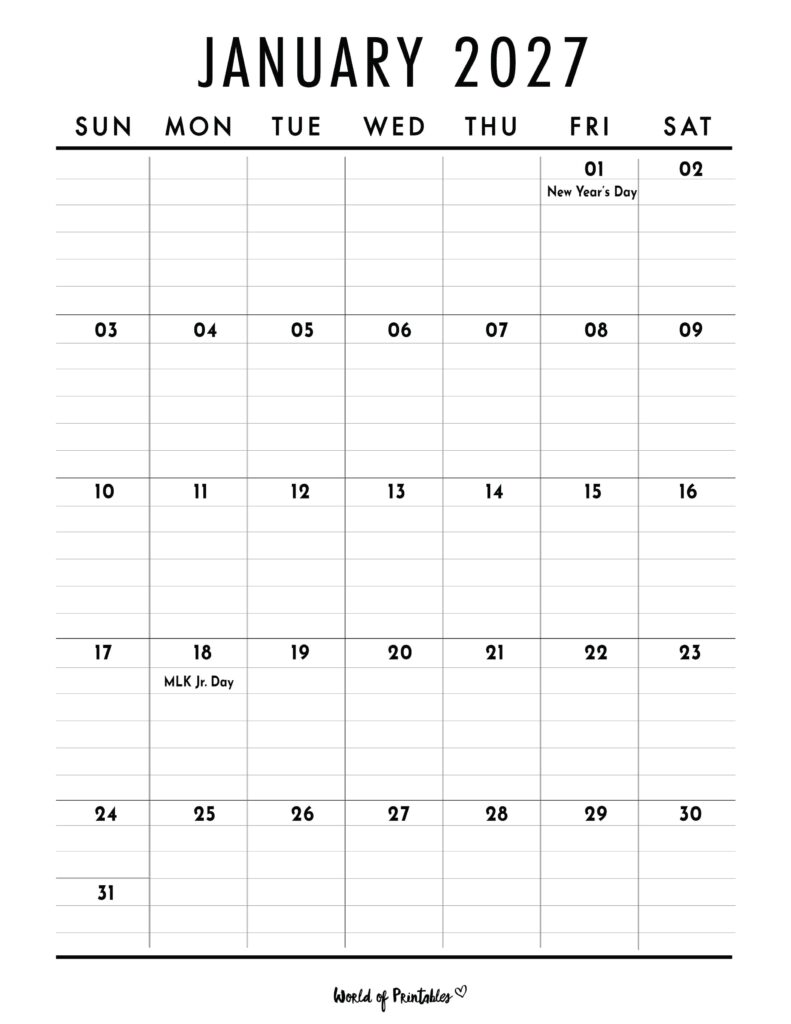 JANUARY 2027

| SUN | MON | TUE | WED | THU | FRI | SAT |
|---|---|---|---|---|---|---|
| | | | | | 01 New Year's Day | 02 |
| 03 | 04 | 05 | 06 | 07 | 08 | 09 |
| 10 | 11 | 12 | 13 | 14 | 15 | 16 |
| 17 | 18 MLK Jr. Day | 19 | 20 | 21 | 22 | 23 |
| 24 | 25 | 26 | 27 | 28 | 29 | 30 |
| 31 | | | | | | |

World of Printables